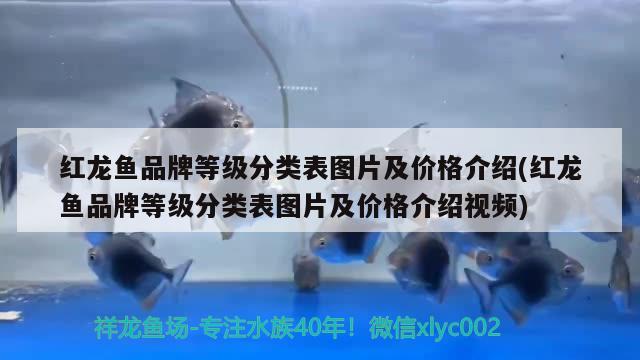 红龙鱼品牌等级分类表图片及价格介绍(红龙鱼品牌等级分类表图片及价格介绍视频)

祥龙鱼场-专注水族40年！微信xlyc002